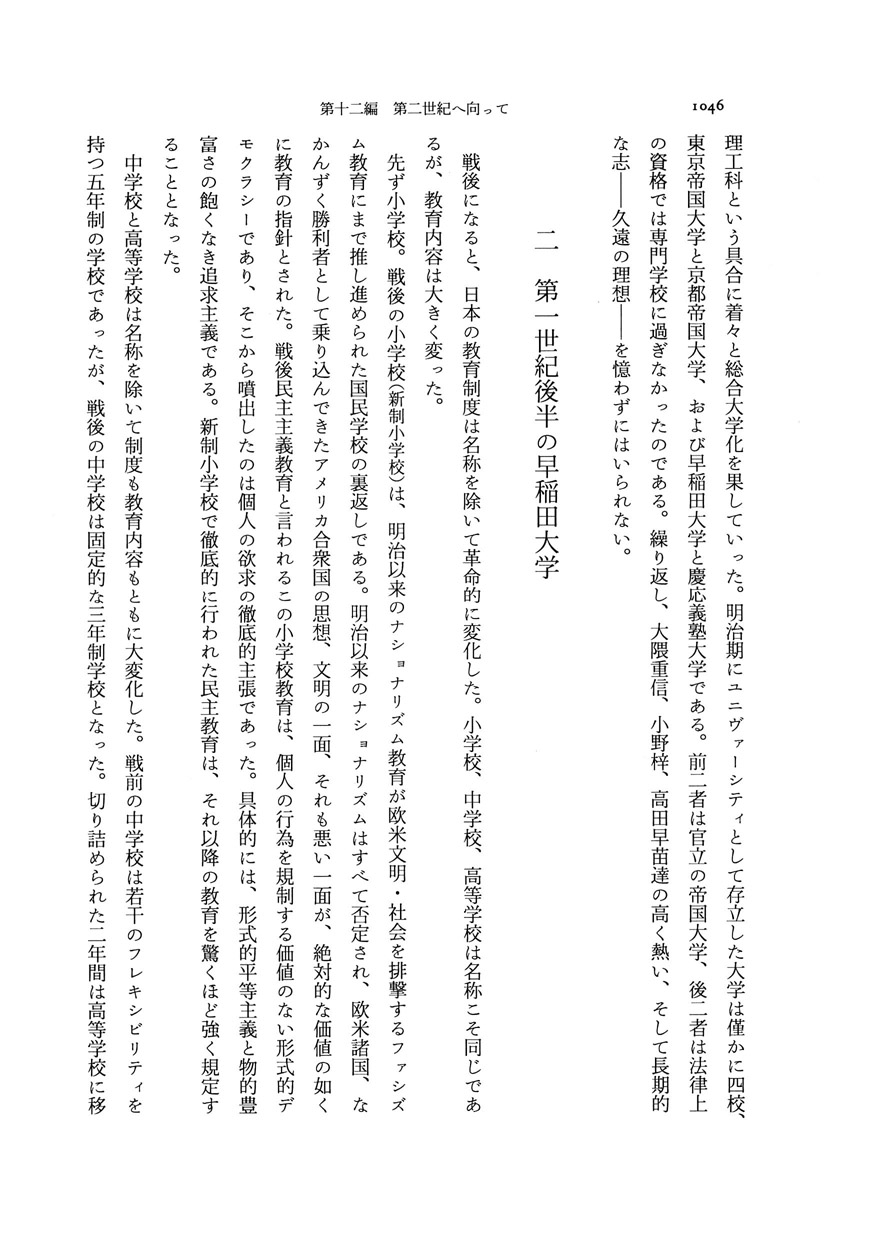 1046　　第十二編　第二世紀へ向って

理工科という具合に着々と総合大学化を果していった。明治期にユニヴァーシティとして存立した大学は僅かに四校、東京帝国大学と京都帝国大学、および早稲田大学と慶応義塾大学である。前二者は官立の帝国大学、後二者は法律上の資格では専門学校に過ぎなかったのである。繰り返し、大隈重信、小野梓、高田早苗達の高く熱い、そして長期的な志――久遠の理想――を憶わずにはいられない。

二　第一世紀後半の早稲田大学

戦後になると、日本の教育制度は名称を除いて革命的に変化した。小学校、中学校、高等学校は名称こそ同じであるが、教育内容は大きく変った。

先ず小学校。戦後の小学校(新制小学校)は、明治以来のナショナリズム教育が欧米文明・社会を排撃するファシズム教育にまで推し進められた国民学校の裏返しである。明治以来のナショナリズムはすべて否定され、欧米諸国、なかんずく勝利者として乗り込んできたアメリカ合衆国の思想、文明の一面、それも悪い一面が、絶対的な価値の如くに教育の指針とされた。戦後民主主義教育と言われるこの小学校教育は、個人の行為を規制する価値のない形式的デモクラシーであり、そこから噴出したのは個人の欲求の徹底的主張であった。具体的には、形式的平等主義と物的豊富さの飽くなき追求主義である。新制小学校で徹底的に行われた民主教育は、それ以降の教育を驚くほど強く規定することとなった。

中学校と高等学校は名称を除いて制度も教育内容もともに大変化した。戦前の中学校は若干のフレキシビリティを持つ五年制の学校であったが、戦後の中学校は固定的な三年制学校となった。切り詰められた二年間は高等学校に移